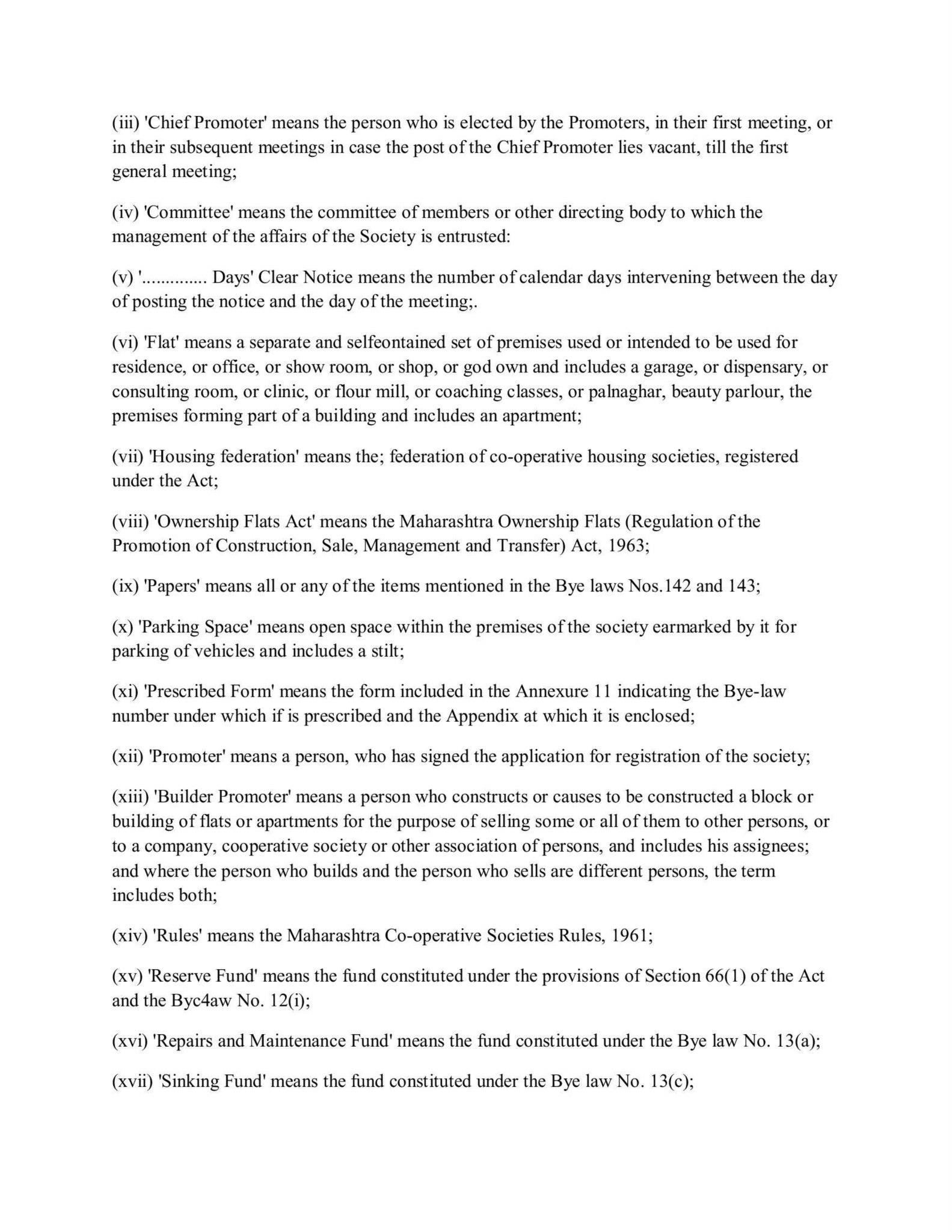 (iii) 'Chief Promoter' means the person who is elected by the Promoters, in their first meeting, or in their subsequent meetings in case the post of the Chief Promoter lies vacant, till the first general meeting;

(iv) 'Committee' means the committee of members or other directing body to which the management of the affairs of the Society is entrusted:

(v) '............. Days' Clear Notice means the number of calendar days intervening between the day of posting the notice and the day of the meeting;.

(vi) 'Flat' means a separate and selfeontained set of premises used or intended to be used for residence, or office, or show room, or shop, or god own and includes a garage, or dispensary, or consulting room, or clinic, or flour mill, or coaching classes, or palnaghar, beauty parlour, the premises forming part of a building and includes an apartment;

(vii) 'Housing federation' means the; federation of co-operative housing societies, registered under the Act;

(viii) 'Ownership Flats Act' means the Maharashtra Ownership Flats (Regulation of the Promotion of Construction, Sale, Management and Transfer) Act, 1963;

(ix) 'Papers' means all or any of the items mentioned in the Bye laws Nos.142 and 143;

(x) 'Parking Space' means open space within the premises of the society earmarked by it for parking of vehicles and includes a stilt;

(xi) 'Prescribed Form' means the form included in the Annexure 11 indicating the Bye-law number under which if is prescribed and the Appendix at which it is enclosed;

(xii) 'Promoter' means a person, who has signed the application for registration of the society;

(xiii) 'Builder Promoter' means a person who constructs or causes to be constructed a block or building of flats or apartments for the purpose of selling some or all of them to other persons, or to a company, cooperative society or other association of persons, and includes his assignees; and where the person who builds and the person who sells are different persons, the term includes both;

(xiv) 'Rules' means the Maharashtra Co-operative Societies Rules, 1961;

(xv) 'Reserve Fund' means the fund constituted under the provisions of Section 66(1) of the Act and the Byc4aw No. 12(i);

(xvi) 'Repairs and Maintenance Fund' means the fund constituted under the Bye law No. 13(a);

(xvii) 'Sinking Fund' means the fund constituted under the Bye law No. 13(c);